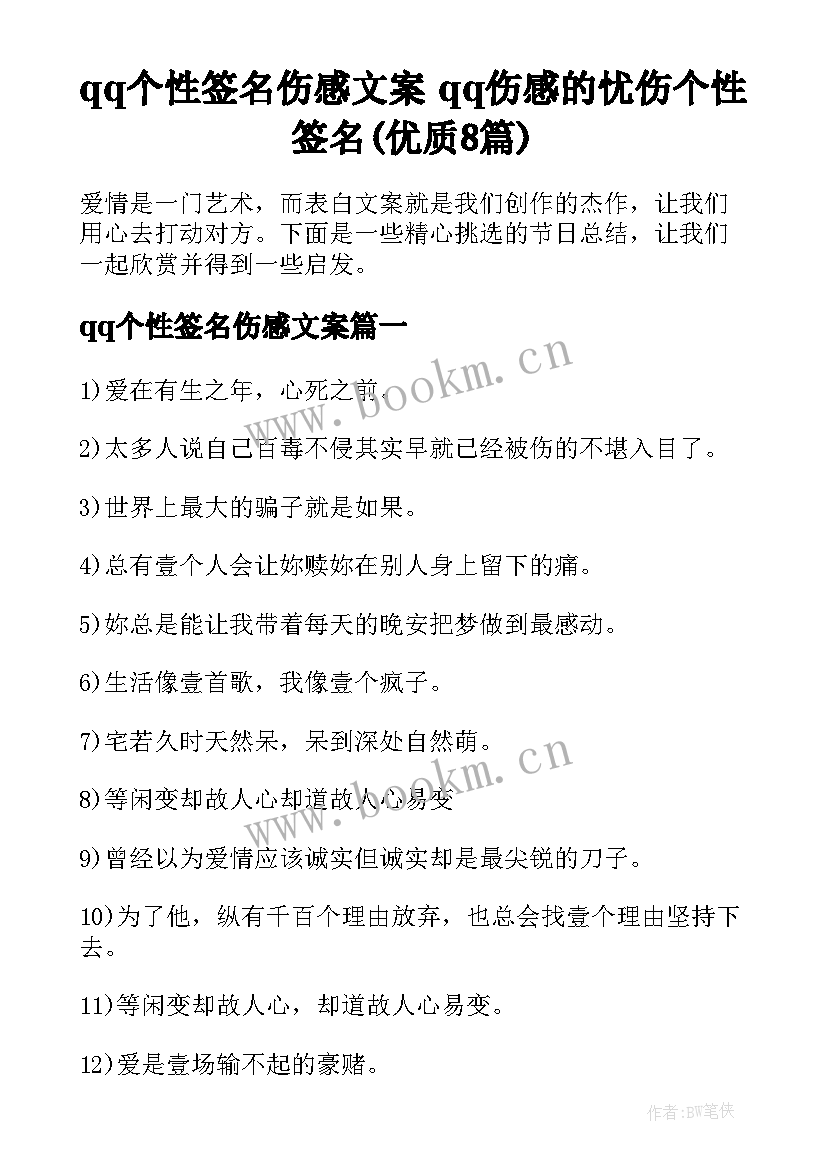 qq个性签名伤感文案 qq伤感的忧伤个性签名(优质8篇)

爱情是一门艺术，而表白文案就是我们创作的杰作，让我们用心去打动对方。下面是一些精心挑选的节日总结，让我们一起欣赏并得到一些启发。

qq个性签名伤感文案篇一

1)爱在有生之年，心死之前。

2)太多人说自己百毒不侵其实早就已经被伤的不堪入目了。

3)世界上最大的骗子就是如果。

4)总有壹个人会让妳赎妳在别人身上留下的痛。

5)妳总是能让我带着每天的晚安把梦做到最感动。

6)生活像壹首歌，我像壹个疯子。

7)宅若久时天然呆，呆到深处自然萌。

8)等闲变却故人心却道故人心易变

9)曾经以为爱情应该诚实但诚实却是最尖锐的刀子。

10)为了他，纵有千百个理由放弃，也总会找壹个理由坚持下去。

11)等闲变却故人心，却道故人心易变。

12)爱是壹场输不起的豪赌。

www.bookm.cn

www.bookm.cn

作者:BW笔侠